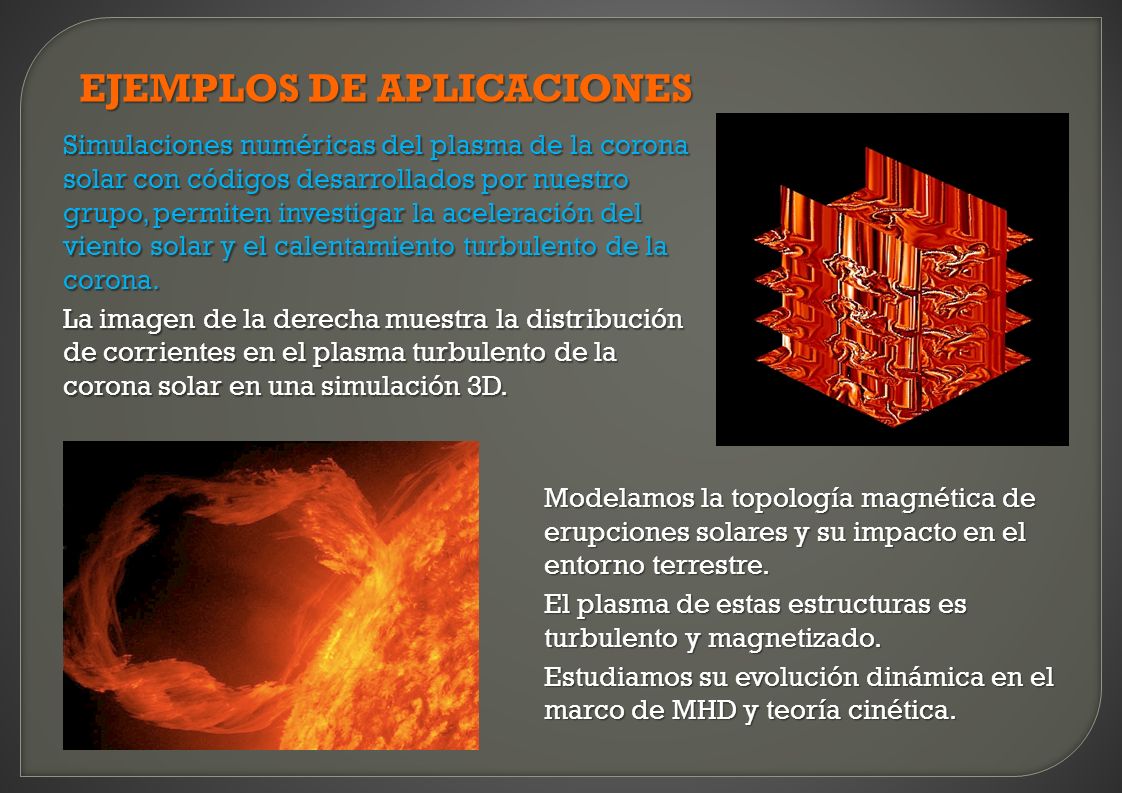 EJEMPLOS DE APLICACIONES

Simulaciones numéricas del plasma de la corona solar con códigos desarrollados por nuestro grupo, permiten investigar la aceleración del viento solar y el calentamiento turbulento de la corona.

La imagen de la derecha muestra la distribución de corrientes en el plasma turbulento de la corona solar en una simulación 3D.

Modelamos la topología magnética de erupciones solares y su impacto en el entorno terrestre.

El plasma de estas estructuras es turbulento y magnetizado.

Estudiamos su evolución dinámica en el marco de MHD y teoría cinética.